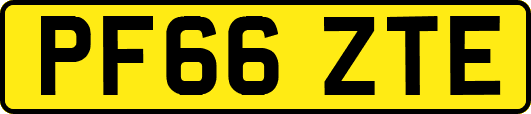 PF66 ZTE